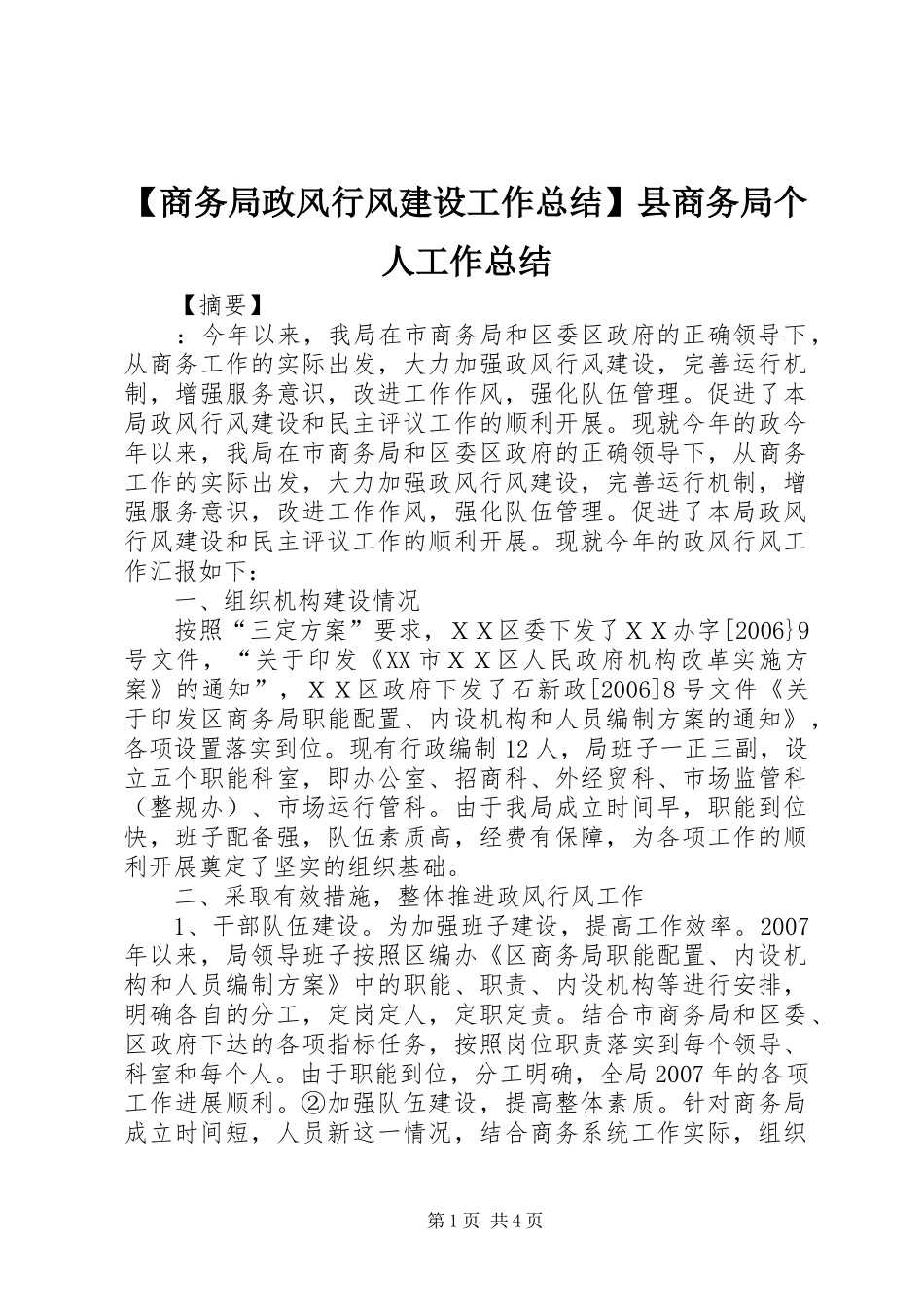 【商务局政风行风建设工作总结】县商务局个人工作总结

【摘要】

：今年以来，我局在市商务局和区委区政府的正确领导下，从商务工作的实际出发，大力加强政风行风建设，完善运行机制，增强服务意识，改进工作作风，强化队伍管理。促进了本局政风行风建设和民主评议工作的顺利开展。现就今年的政今年以来，我局在市商务局和区委区政府的正确领导下，从商务工作的实际出发，大力加强政风行风建设，完善运行机制，增强服务意识，改进工作作风，强化队伍管理。促进了本局政风行风建设和民主评议工作的顺利开展。现就今年的政风行风工作汇报如下：

一、组织机构建设情况

按照“三定方案”要求，ＸＸ区委下发了ＸＸ办字[2006}9号文件，“关于印发《XX市ＸＸ区人民政府机构改革实施方案》的通知”，ＸＸ区政府下发了石新政[2006]8号文件《关于印发区商务局职能配置、内设机构和人员编制方案的通知》，各项设置落实到位。现有行政编制12人，局班子一正三副，设立五个职能科室，即办公室、招商科、外经贸科、市场监管科（整规办）、市场运行管科。由于我局成立时间早，职能到位快，班子配备强，队伍素质高，经费有保障，为各项工作的顺利开展奠定了坚实的组织基础。

二、采取有效措施，整体推进政风行风工作

1、干部队伍建设。为加强班子建设，提高工作效率。2007年以来，局领导班子按照区编办《区商务局职能配置、内设机构和人员编制方案》中的职能、职责、内设机构等进行安排，明确各自的分工，定岗定人，定职定责。结合市商务局和区委、区政府下达的各项指标任务，按照岗位职责落实到每个领导、科室和每个人。由于职能到位，分工明确，全局2007年的各项工作进展顺利。②加强队伍建设，提高整体素质。针对商务局成立时间短，人员新这一情况，结合商务系统工作实际，组织

第1页 共4页